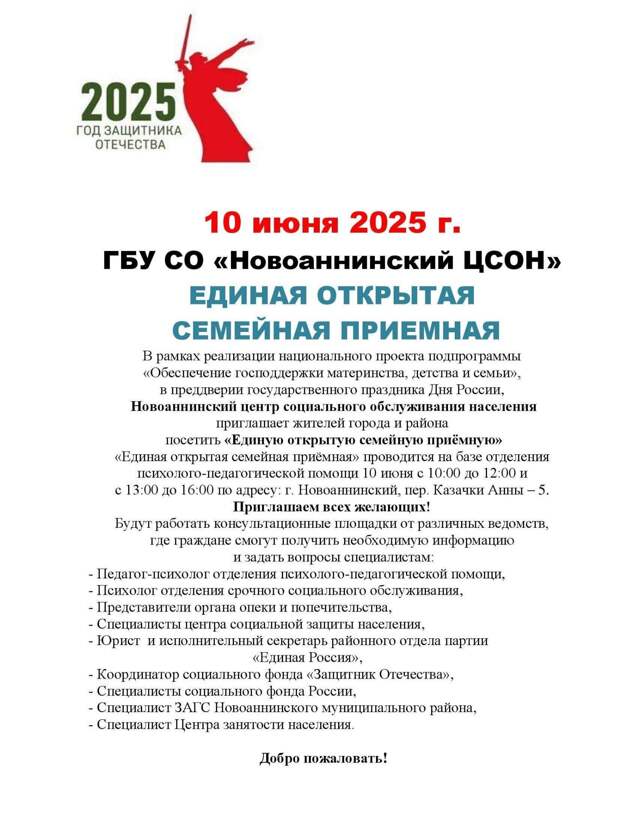 2025
ГОД ЗАЩИТНИКА ОТЕЧЕСТВА

10 июня 2025 г.

ГБУ СО «Новоаннинский ЦСОН»

ЕДИНАЯ ОТКРЫТАЯ СЕМЕЙНАЯ ПРИЕМНАЯ

В рамках реализации национального проекта подпрограммы «Обеспечение господдержки материнства, детства и семьи», в преддверии государственного праздника Дня России, Новоаннинский центр социального обслуживания населения приглашает жителей города и района посетить «Единую открытую семейную приёмную» «Единая открытая семейная приёмная» проводится на базе отделения психолого-педагогической помощи 10 июня с 10:00 до 12:00 и с 13:00 до 16:00 по адресу: г. Новоаннинский, пер. Казачки Анны – 5.

Приглашаем всех желающих!

Будут работать консультационные площадки от различных ведомств, где граждане смогут получить необходимую информацию и задать вопросы специалистам:

- Педагог-психолог отделения психолого-педагогической помощи,
- Психолог отделения срочного социального обслуживания,
- Представители органа опеки и попечительства,
- Специалисты центра социальной защиты населения,
- Юрист и исполнительный секретарь районного отдела партии «Единая Россия»,
- Координатор социального фонда «Защитник Отечества»,
- Специалисты социального фонда России,
- Специалист ЗАГС Новоаннинского муниципального района,
- Специалист Центра занятости населения.

Добро пожаловать!